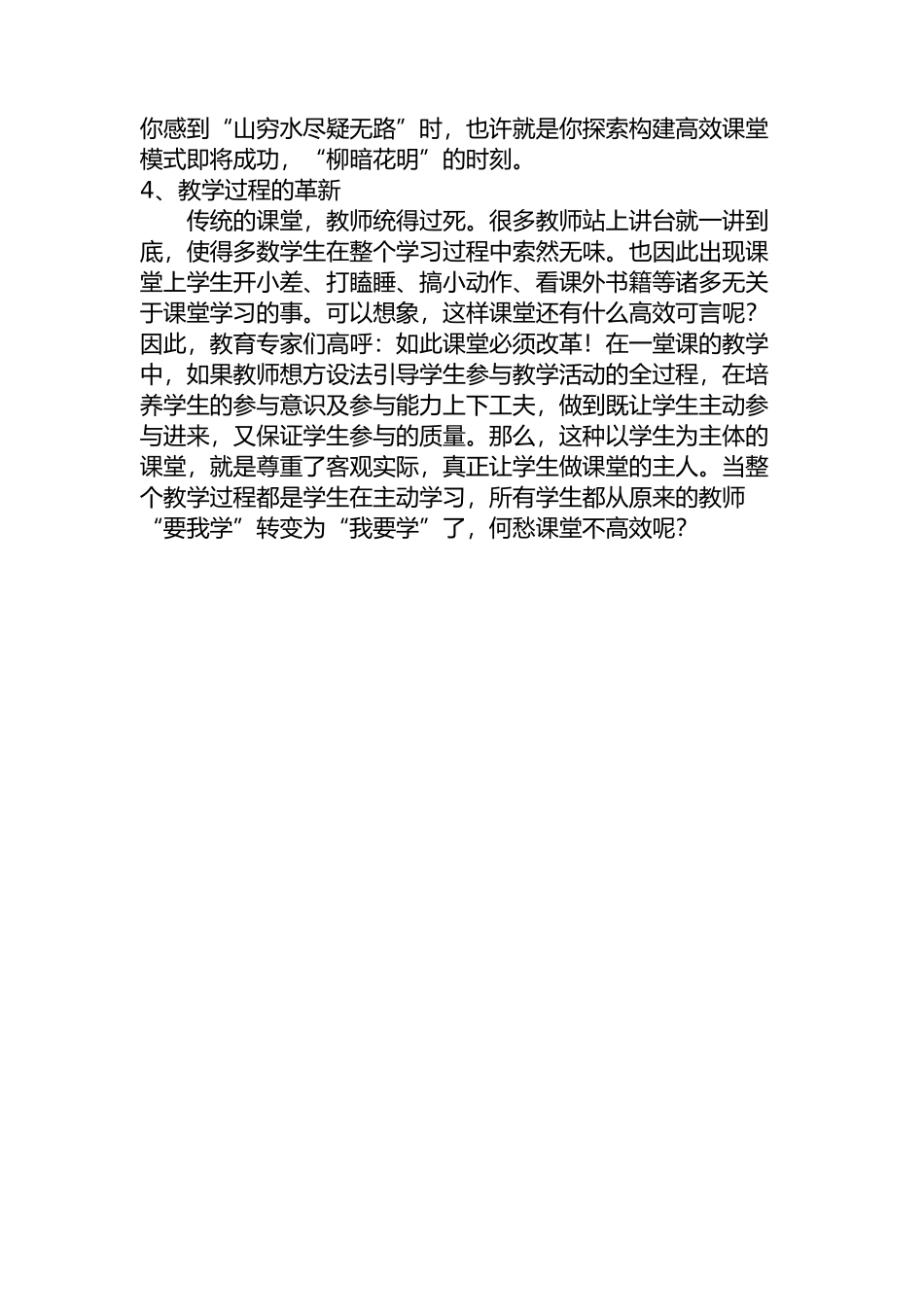 你感到“山穷水尽疑无路”时，也许就是你探索构建高效课堂模式即将成功，“柳暗花明”的时刻。
4、教学过程的革新
传统的课堂，教师统得过死。很多教师站上讲台就一讲到底，使得多数学生在整个学习过程中索然无味。也因此出现课堂上学生开小差、打瞌睡、搞小动作、看课外书籍等诸多无关于课堂学习的事。可以想象，这样课堂还有什么高效可言呢？因此，教育专家们高呼：如此课堂必须改革！在一堂课的教学中，如果教师想方设法引导学生参与教学活动的全过程，在培养学生的参与意识及参与能力上下工夫，做到既让学生主动参与进来，又保证学生参与的质量。那么，这种以学生为主体的课堂，就是尊重了客观实际，真正让学生做课堂的主人。当整个教学过程都是学生在主动学习，所有学生都从原来的教师“要我学”转变为“我要学”了，何愁课堂不高效呢？